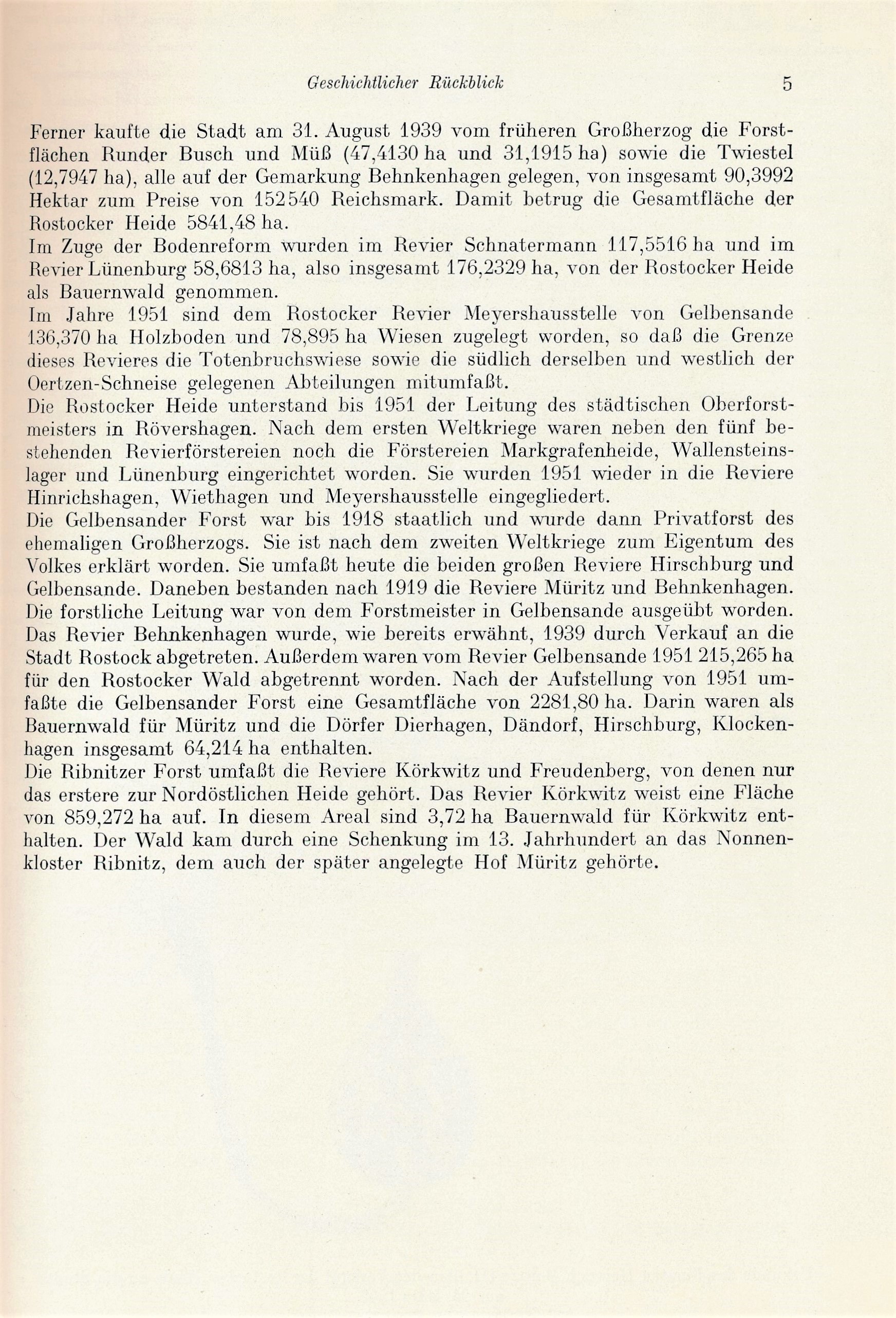 Geschichtlicher Rückblick 5

Ferner kaufte die Stadt am 31. August 1939 vom früheren Großherzog die Forstflächen Runder Busch und Müß (47,4130 ha und 31,1915 ha) sowie die Twiestel (12,7947 ha), alle auf der Gemarkung Behnkenhagen gelegen, von insgesamt 90,3992 Hektar zum Preise von 152540 Reichsmark. Damit betrug die Gesamtfläche der Rostocker Heide 5841,48 ha.
Im Zuge der Bodenreform wurden im Revier Schnatermann 117,5516 ha und im Revier Lünenburg 58,6813 ha, also insgesamt 176,2329 ha, von der Rostocker Heide als Bauernwald genommen.
Im Jahre 1951 sind dem Rostocker Revier Meyershausstelle von Gelbensande 136,370 ha Holzboden und 78,895 ha Wiesen zugelegt worden, so daß die Grenze dieses Revieres die Totenbruchswiese sowie die südlich derselben und westlich der Oertzen-Schneise gelegenen Abteilungen mitumfaßt.
Die Rostocker Heide unterstand bis 1951 der Leitung des städtischen Oberforstmeisters in Rövershagen. Nach dem ersten Weltkriege waren neben den fünf bestehenden Revierförstereien noch die Förstereien Markgrafenheide, Wallensteinslager und Lünenburg eingerichtet worden. Sie wurden 1951 wieder in die Reviere Hinrichshagen, Wiethagen und Meyershausstelle eingegliedert.
Die Gelbensander Forst war bis 1918 staatlich und wurde dann Privatforst des ehemaligen Großherzogs. Sie ist nach dem zweiten Weltkriege zum Eigentum des Volkes erklärt worden. Sie umfaßt heute die beiden großen Reviere Hirschburg und Gelbensande. Daneben bestanden nach 1919 die Reviere Müritz und Behnkenhagen. Die forstliche Leitung war von dem Forstmeister in Gelbensande ausgeübt worden. Das Revier Behnkenhagen wurde, wie bereits erwähnt, 1939 durch Verkauf an die Stadt Rostock abgetreten. Außerdem waren vom Revier Gelbensande 1951 215,265 ha für den Rostocker Wald abgetrennt worden. Nach der Aufstellung von 1951 umfaßte die Gelbensander Forst eine Gesamtfläche von 2281,80 ha. Darin waren als Bauernwald für Müritz und die Dörfer Dierhagen, Dändorf, Hirschburg, Klockenhagen insgesamt 64,214 ha enthalten.
Die Ribnitzer Forst umfaßt die Reviere Körkwitz und Freudenberg, von denen nur das erstere zur Nordöstlichen Heide gehört. Das Revier Körkwitz weist eine Fläche von 859,272 ha auf. In diesem Areal sind 3,72 ha Bauernwald für Körkwitz enthalten. Der Wald kam durch eine Schenkung im 13. Jahrhundert an das Nonnenkloster Ribnitz, dem auch der später angelegte Hof Müritz gehörte.